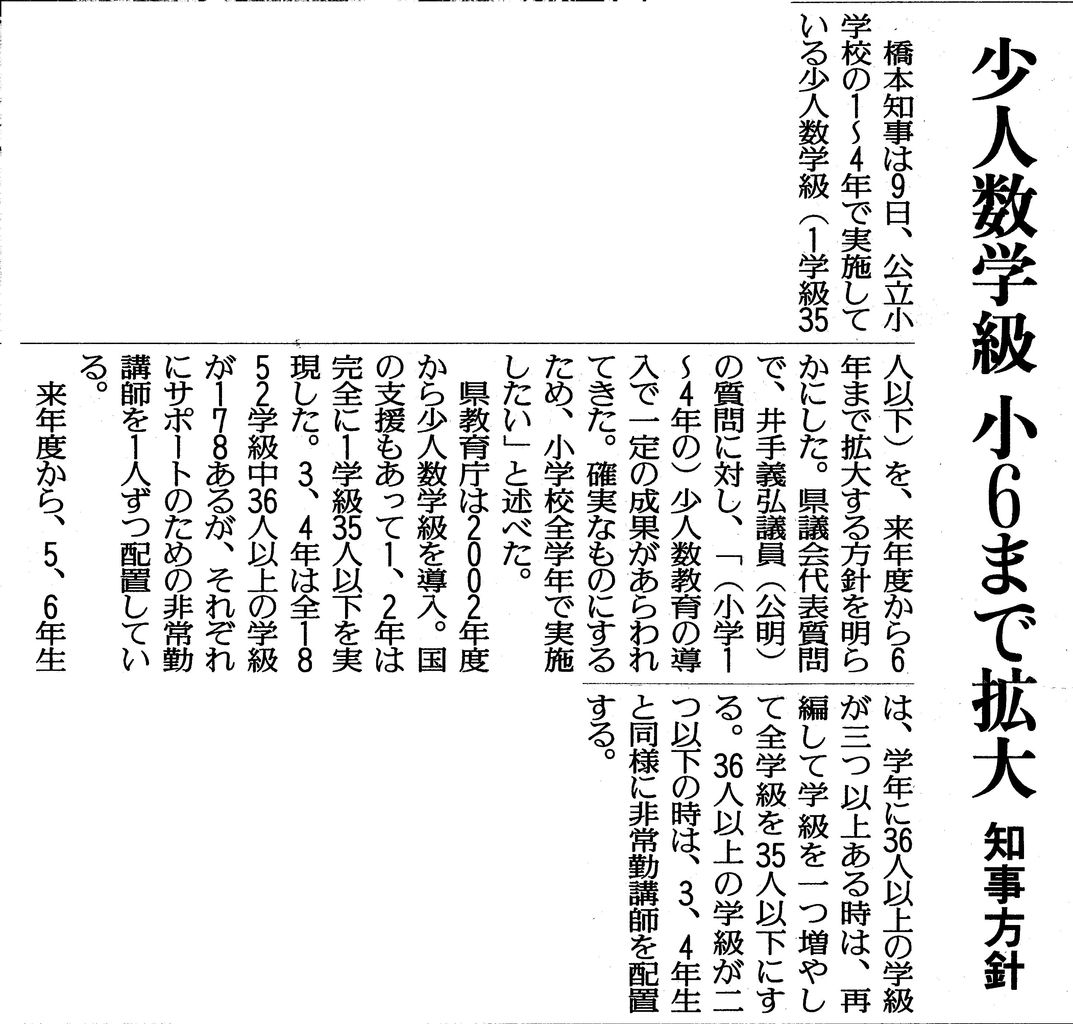 少人数学級 小6まで拡大

知事方針

橋本知事は9日、公立小学校の1~4年で実施している少人数学級(1学級35人以下)を、来年度から6年まで拡大する方針を明らかにした。県議会代表質問で、井手義弘議員(公明)の質問に対し、「(小学1~4年の)少人数教育の導入で一定の成果があらわれてきた。確実なものにするため、小学校全学年で実施したい」と述べた。

県教育庁は2002年度から少人数学級を導入。国の支援もあって1、2年は完全に1学級35人以下を実現した。3、4年は全1852学級中36人以上の学級が178あるが、それぞれにサポートのための非常勤講師を1人ずつ配置している。

来年度から、5、6年生は、学年に36人以上の学級が三つ以上ある時は、再編して学級を一つ増やして全学級を35人以下にする。36人以上の学級が二つ以下の時は、3、4年生と同様に非常勤講師を配置する。